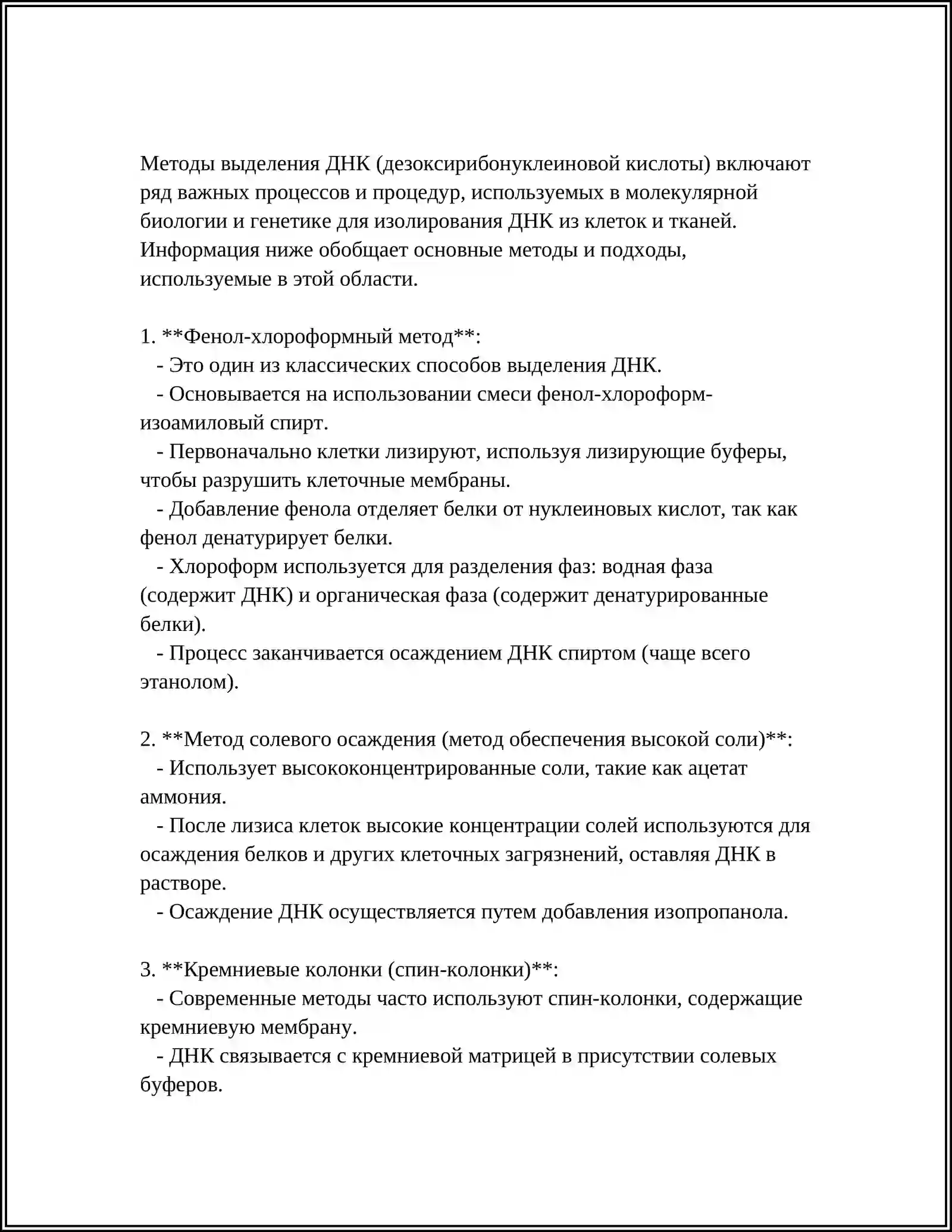 Методы выделения ДНК (дезоксирибонуклеиновой кислоты) включают ряд важных процессов и процедур, используемых в молекулярной биологии и генетике для изолирования ДНК из клеток и тканей. Информация ниже обобщает основные методы и подходы, используемые в этой области.

1. **Фенол-хлороформный метод**:
- Это один из классических способов выделения ДНК.
- Основывается на использовании смеси фенол-хлороформ-изоамиловый спирт.
- Первоначально клетки лизируют, используя лизирующие буферы, чтобы разрушить клеточные мембраны.
- Добавление фенола отделяет белки от нуклеиновых кислот, так как фенол денатурирует белки.
- Хлороформ используется для разделения фаз: водная фаза (содержит ДНК) и органическая фаза (содержит денатурированные белки).
- Процесс заканчивается осаждением ДНК спиртом (чаще всего этанолом).

2. **Метод солевого осаждения (метод обеспечения высокой соли)**:
- Использует высококонцентрированные соли, такие как ацетат аммония.
- После лизиса клеток высокие концентрации солей используются для осаждения белков и других клеточных загрязнений, оставляя ДНК в растворе.
- Осаждение ДНК осуществляется путем добавления изопропанола.

3. **Кремниевые колонки (спин-колонки)**:
- Современные методы часто используют спин-колонки, содержащие кремниевую мембрану.
- ДНК связывается с кремниевой матрицей в присутствии солевых буферов.